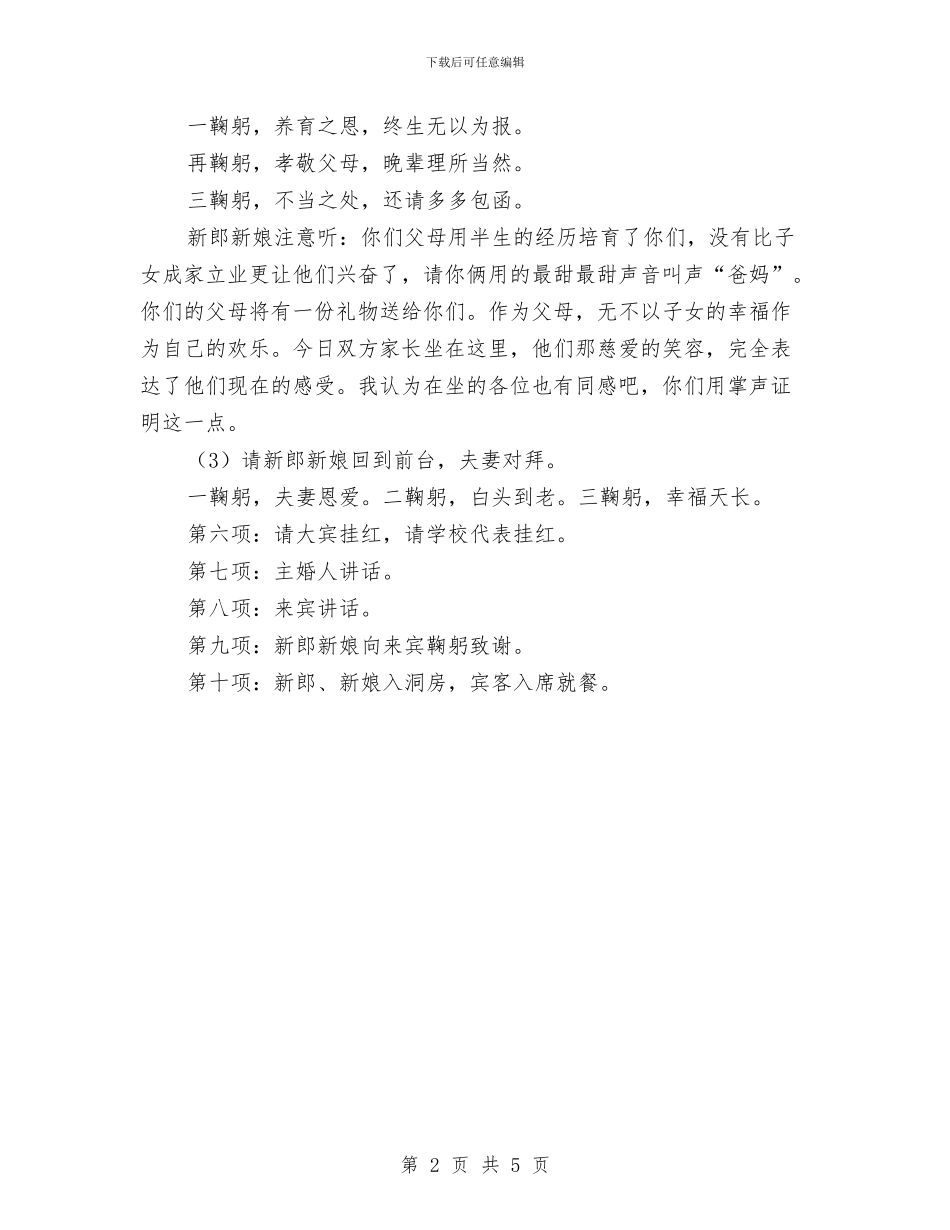 下载后可任意编辑

一鞠躬，养育之恩，终生无以为报。

再鞠躬，孝敬父母，晚辈理所当然。

三鞠躬，不当之处，还请多多包函。

新郎新娘注意听：你们父母用半生的经历培育了你们，没有比子女成家立业更让他们兴奋了，请你俩用的最甜最甜声音叫声“爸妈”。你们的父母将有一份礼物送给你们。作为父母，无不以子女的幸福作为自己的欢乐。今日双方家长坐在这里，他们那慈爱的笑容，完全表达了他们现在的感受。我认为在坐的各位也有同感吧，你们用掌声证明这一点。

（3）请新郎新娘回到前台，夫妻对拜。

一鞠躬，夫妻恩爱。二鞠躬，白头到老。三鞠躬，幸福天长。

第六项：请大宾挂红，请学校代表挂红。

第七项：主婚人讲话。

第八项：来宾讲话。

第九项：新郎新娘向来宾鞠躬致谢。

第十项：新郎、新娘入洞房，宾客入席就餐。

第 2 页 共 5 页